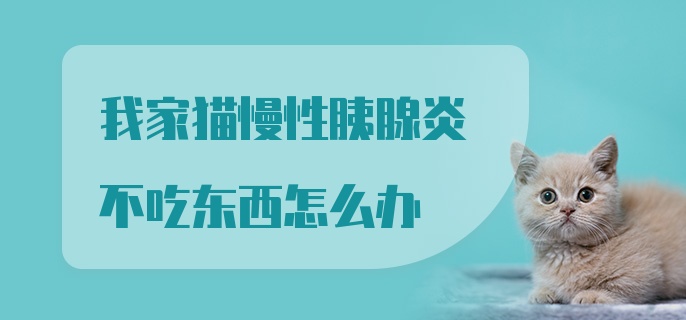 我家猫慢性胰腺炎

不吃东西怎么办